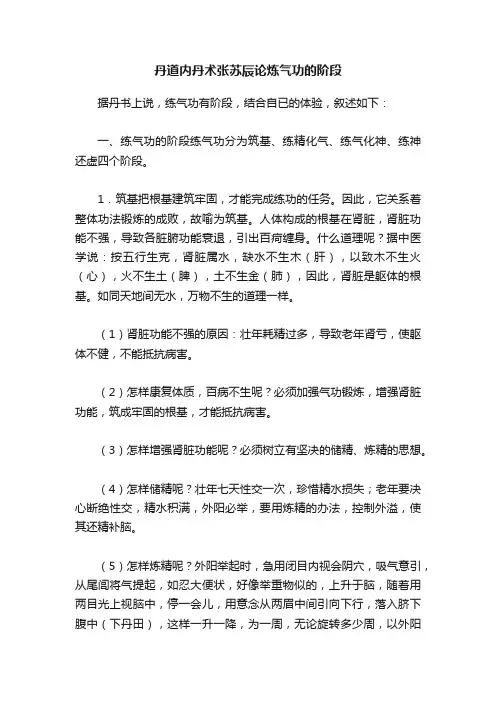 丹道内丹术张苏辰论炼气功的阶段

据丹书上说，练气功有阶段，结合自已的体验，叙述如下：

一、练气功的阶段练气功分为筑基、练精化气、练气化神、练神还虚四个阶段。

1．筑基把根基建筑牢固，才能完成练功的任务。因此，它关系着整体功法锻炼的成败，故喻为筑基。人体构成的根基在肾脏，肾脏功能不强，导致各脏腑功能衰退，引出百病缠身。什么道理呢？据中医学说：按五行生克，肾脏属水，缺水不生木（肝），以致木不生火（心），火不生土（脾），土不生金（肺），因此，肾脏是躯体的根基。如同天地间无水，万物不生的道理一样。

（1）肾脏功能不强的原因：壮年耗精过多，导致老年肾亏，使躯体不健，不能抵抗病害。

（2）怎样康复体质，百病不生呢？必须加强气功锻炼，增强肾脏功能，筑成牢固的根基，才能抵抗病害。

（3）怎样增强肾脏功能呢？必须树立有坚决的储精、炼精的思想。

（4）怎样储精呢？壮年七天性交一次，珍惜精水损失；老年要决心断绝性交，精水积满，外阳必举，要用炼精的办法，控制外溢，使其还精补脑。

（5）怎样炼精呢？外阳举起时，急用闭目内视会阴穴，吸气意引，从尾闾将气提起，如忍大便状，好像举重物似的，上升于脑，随着用两目光上视脑中，停一会儿，用意念从两眉中间引向下行，落入脐下腹中（下丹田），这样一升一降，为一周，无论旋转多少周，以外阳